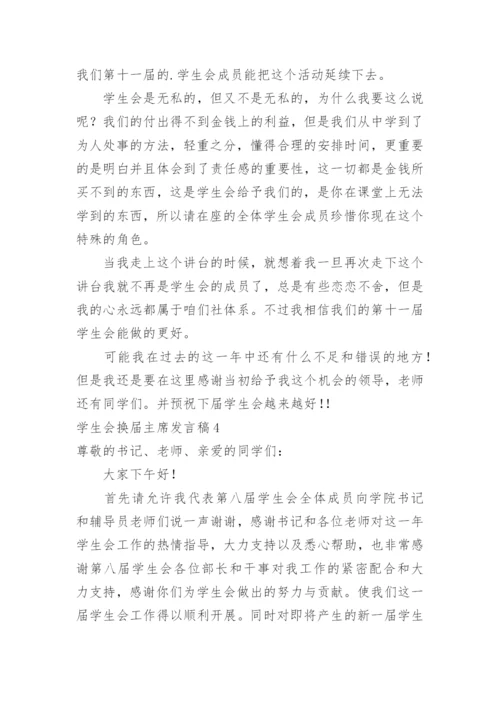 我们第十一届的.学生会成员能把这个活动延续下去。

学生会是无私的，但又不是无私的，为什么我要这么说呢？我们的付出得不到金钱上的利益，但是我们从中学到了为人处事的方法，轻重之分，懂得合理的安排时间，更重要的是明白并且体会到了责任感的重要性，这一切都是金钱所买不到的东西，这是学生会给予我们的，是你在课堂上无法学到的东西，所以请在座的全体学生会成员珍惜你现在这个特殊的角色。

当我走上这个讲台的时候，就想着我一旦再次走下这个讲台我就不再是学生会的成员了，总是有些恋恋不舍，但是我的心永远都属于咱们社体系。不过我相信我们的第十一届学生会能做的更好。

可能我在过去的这一年中还有什么不足和错误的地方！但是我还是要在这里感谢当初给予我这个机会的领导，老师还有同学们。并预祝下届学生会越来越好!!

学生会换届主席发言稿4

尊敬的书记、老师、亲爱的同学们：

大家下午好！

首先请允许我代表第八届学生会全体成员向学院书记和辅导员老师们说一声谢谢，感谢书记和各位老师对这一年学生会工作的热情指导，大力支持以及悉心帮助，也非常感谢第八届学生会各位部长和干事对我工作的紧密配合和大力支持，感谢你们为学生会做出的努力与贡献。使我们这一届学生会工作得以顺利开展。同时对即将产生的新一届学生